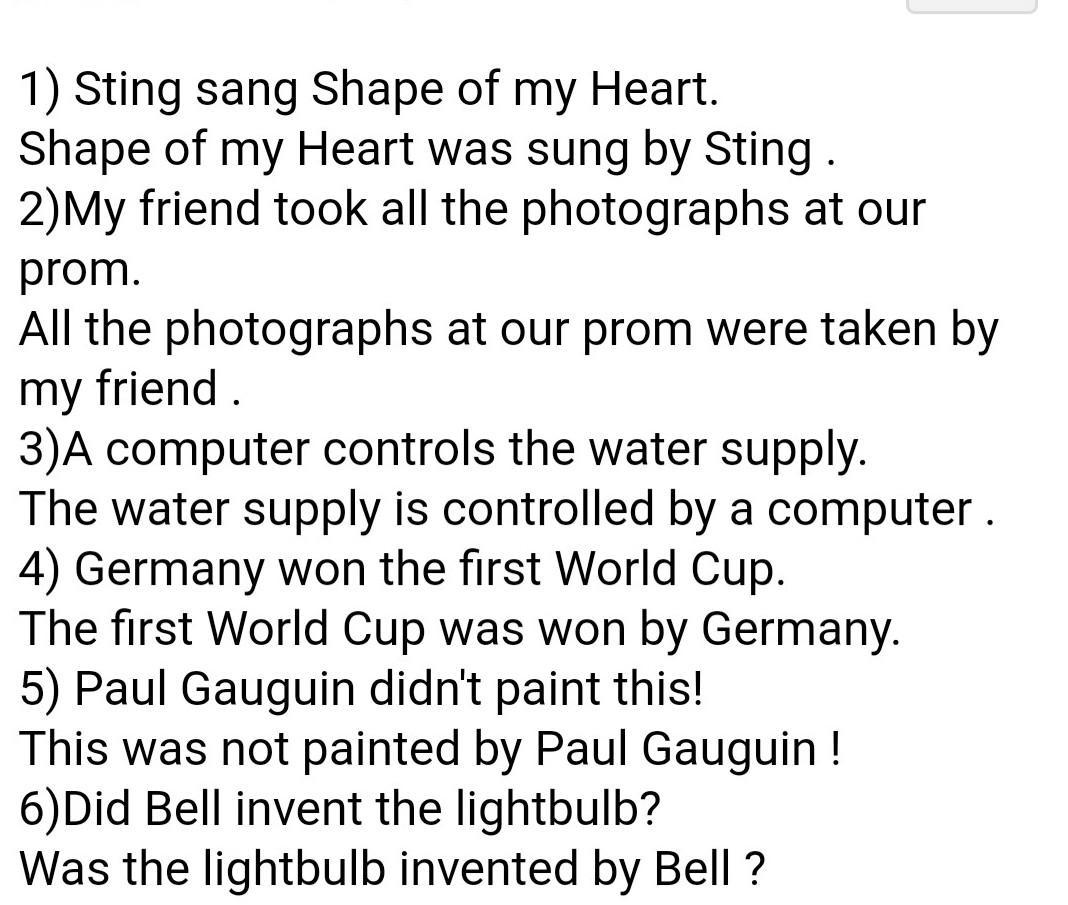 1) Sting sang Shape of my Heart.
Shape of my Heart was sung by Sting .
2)My friend took all the photographs at our prom.
All the photographs at our prom were taken by my friend .
3)A computer controls the water supply.
The water supply is controlled by a computer .
4) Germany won the first World Cup.
The first World Cup was won by Germany.
5) Paul Gauguin didn't paint this!
This was not painted by Paul Gauguin !
6)Did Bell invent the lightbulb?
Was the lightbulb invented by Bell ?